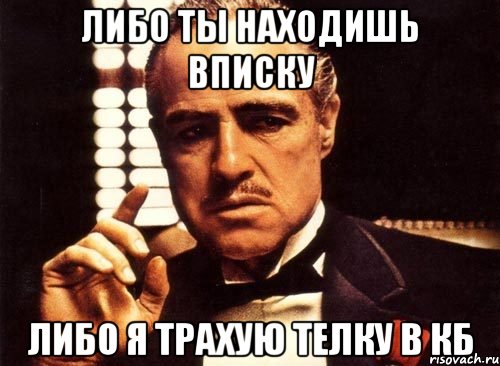 ЛИБО ТЫ НАХОДИШЬ ВПИСКУ

ЛИБО Я ТРАХУЮ ТЕЛКУ В КБ

risovach.ru